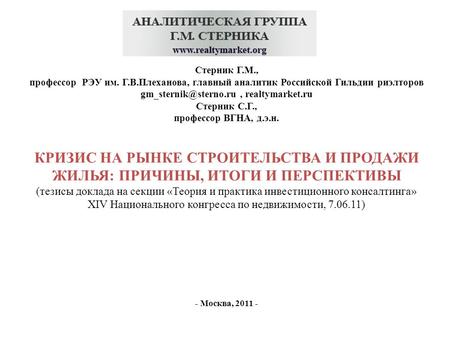 АНАЛИТИЧЕСКАЯ ГРУППА
Г.М. СТЕРНИКА
www.realtymarket.org

Стерник Г.М.,
профессор РЭУ им. Г.В.Плеханова, главный аналитик Российской Гильдии риэлторов
gm_sternik@sterno.ru , realtymarket.ru
Стерник С.Г.,
профессор ВГНА, д.э.н.

КРИЗИС НА РЫНКЕ СТРОИТЕЛЬСТВА И ПРОДАЖИ ЖИЛЬЯ: ПРИЧИНЫ, ИТОГИ И ПЕРСПЕКТИВЫ
(тезисы доклада на секции «Теория и практика инвестиционного консалтинга» XIV Национального конгресса по недвижимости, 7.06.11)

- Москва, 2011 -